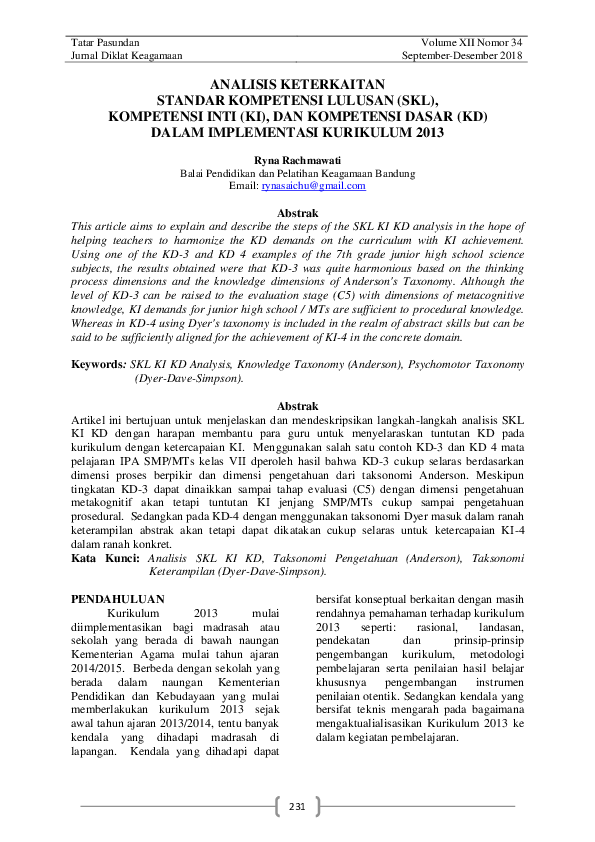 Tatar Pasundan
Jurnal Diklat Keagamaan

Volume XII Nomor 34
September-Desember 2018

ANALISIS KETERKAITAN
STANDAR KOMPETENSI LULUSAN (SKL),
KOMPETENSI INTI (KI), DAN KOMPETENSI DASAR (KD)
DALAM IMPLEMENTASI KURIKULUM 2013

Ryna Rachmawati
Balai Pendidikan dan Pelatihan Keagamaan Bandung
Email: rynasaichu@gmail.com

Abstrak
This article aims to explain and describe the steps of the SKL KI KD analysis in the hope of helping teachers to harmonize the KD demands on the curriculum with KI achievement. Using one of the KD-3 and KD 4 examples of the 7th grade junior high school science subjects, the results obtained were that KD-3 was quite harmonious based on the thinking process dimensions and the knowledge dimensions of Anderson's Taxonomy. Although the level of KD-3 can be raised to the evaluation stage (C5) with dimensions of metacognitive knowledge, KI demands for junior high school / MTs are sufficient to procedural knowledge. Whereas in KD-4 using Dyer's taxonomy is included in the realm of abstract skills but can be said to be sufficiently aligned for the achievement of KI-4 in the concrete domain.

Keywords: SKL KI KD Analysis, Knowledge Taxonomy (Anderson), Psychomotor Taxonomy (Dyer-Dave-Simpson).

Abstrak
Artikel ini bertujuan untuk menjelaskan dan mendeskripsikan langkah-langkah analisis SKL KI KD dengan harapan membantu para guru untuk menyelaraskan tuntutan KD pada kurikulum dengan ketercapaian KI. Menggunakan salah satu contoh KD-3 dan KD 4 mata pelajaran IPA SMP/MTs kelas VII dperoleh hasil bahwa KD-3 cukup selaras berdasarkan dimensi proses berpikir dan dimensi pengetahuan dari taksonomi Anderson. Meskipun tingkatan KD-3 dapat dinaikkan sampai tahap evaluasi (C5) dengan dimensi pengetahuan metakognitif akan tetapi tuntutan KI jenjang SMP/MTs cukup sampai pengetahuan prosedural. Sedangkan pada KD-4 dengan menggunakan taksonomi Dyer masuk dalam ranah keterampilan abstrak akan tetapi dapat dikatakan cukup selaras untuk ketercapaian KI-4 dalam ranah konkret.
Kata Kunci: Analisis SKL KI KD, Taksonomi Pengetahuan (Anderson), Taksonomi Keterampilan (Dyer-Dave-Simpson).

PENDAHULUAN
Kurikulum 2013 mulai diimplementasikan bagi madrasah atau sekolah yang berada di bawah naungan Kementerian Agama mulai tahun ajaran 2014/2015. Berbeda dengan sekolah yang berada dalam naungan Kementerian Pendidikan dan Kebudayaan yang mulai memberlakukan kurikulum 2013 sejak awal tahun ajaran 2013/2014, tentu banyak kendala yang dihadapi madrasah di lapangan. Kendala yang dihadapi dapat

bersifat konseptual berkaitan dengan masih rendahnya pemahaman terhadap kurikulum 2013 seperti: rasional, landasan, pendekatan dan prinsip-prinsip pengembangan kurikulum, metodologi pembelajaran serta penilaian hasil belajar khususnya pengembangan instrumen penilaian otentik. Sedangkan kendala yang bersifat teknis mengarah pada bagaimana mengaktualialisasikan Kurikulum 2013 ke dalam kegiatan pembelajaran.

231